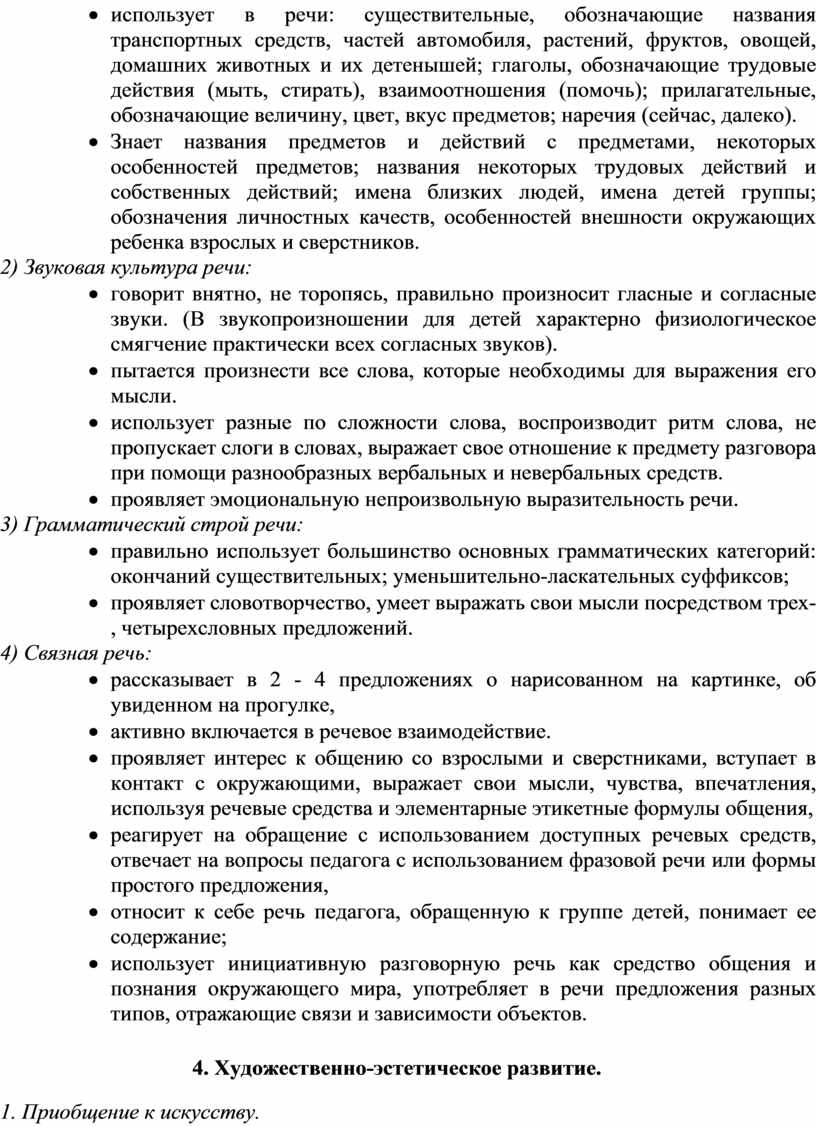 • использует в речи: существительные, обозначающие названия транспортных средств, частей автомобиля, растений, фруктов, овощей, домашних животных и их детенышей; глаголы, обозначающие трудовые действия (мыть, стирать), взаимоотношения (помочь); прилагательные, обозначающие величину, цвет, вкус предметов; наречия (сейчас, далеко).
• Знает названия предметов и действий с предметами, некоторых особенностей предметов; названия некоторых трудовых действий и собственных действий; имена близких людей, имена детей группы; обозначения личностных качеств, особенностей внешности окружающих ребенка взрослых и сверстников.
2) Звуковая культура речи:
• говорит внятно, не торопясь, правильно произносит гласные и согласные звуки. (В звукопроизношении для детей характерно физиологическое смягчение практически всех согласных звуков).
• пытается произнести все слова, которые необходимы для выражения его мысли.
• использует разные по сложности слова, воспроизводит ритм слова, не пропускает слоги в словах, выражает свое отношение к предмету разговора при помощи разнообразных вербальных и невербальных средств.
• проявляет эмоциональную непроизвольную выразительность речи.
3) Грамматический строй речи:
• правильно использует большинство основных грамматических категорий: окончаний существительных; уменьшительно-ласкательных суффиксов;
• проявляет словотворчество, умеет выражать свои мысли посредством трех-, четырехсловных предложений.
4) Связная речь:
• рассказывает в 2 - 4 предложениях о нарисованном на картинке, об увиденном на прогулке,
• активно включается в речевое взаимодействие.
• проявляет интерес к общению со взрослыми и сверстниками, вступает в контакт с окружающими, выражает свои мысли, чувства, впечатления, используя речевые средства и элементарные этикетные формулы общения,
• реагирует на обращение с использованием доступных речевых средств, отвечает на вопросы педагога с использованием фразовой речи или формы простого предложения,
• относит к себе речь педагога, обращенную к группе детей, понимает ее содержание;
• использует инициативную разговорную речь как средство общения и познания окружающего мира, употребляет в речи предложения разных типов, отражающие связи и зависимости объектов.

4. Художественно-эстетическое развитие.

1. Приобщение к искусству.